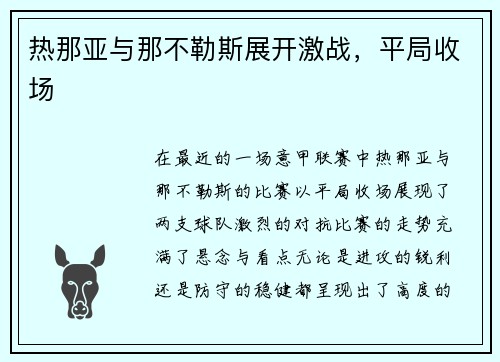 热那亚与那不勒斯展开激战，平局收场

在最近的一场意甲联赛中热那亚与那不勒斯的比赛以平局收场展现了两支球队激烈的对抗比赛的走势充满了悬念与看点无论是进攻的锐利还是防守的稳健都呈现出了高度的